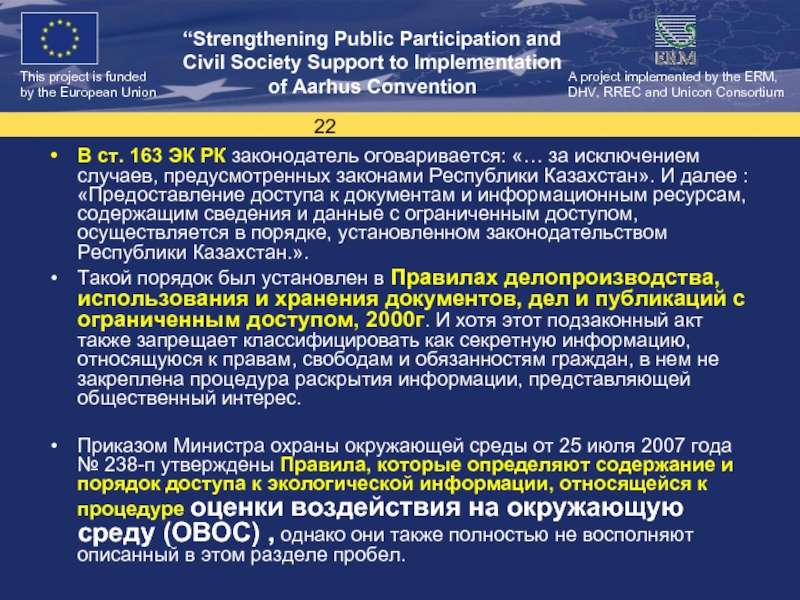 This project is funded by the European Union

“Strengthening Public Participation and Civil Society Support to Implementation of Aarhus Convention

ERM

A project implemented by the ERM, DHV, RREC and Unicon Consortium

22

• В ст. 163 ЭК РК законодатель оговаривается: «… за исключением случаев, предусмотренных законами Республики Казахстан». И далее : «Предоставление доступа к документам и информационным ресурсам, содержащим сведения и данные с ограниченным доступом, осуществляется в порядке, установленном законодательством Республики Казахстан.».

• Такой порядок был установлен в Правилах делопроизводства, использования и хранения документов, дел и публикаций с ограниченным доступом, 2000г. И хотя этот подзаконный акт также запрещает классифицировать как секретную информацию, относящуюся к правам, свободам и обязанностям граждан, в нем не закреплена процедура раскрытия информации, представляющей общественный интерес.

• Приказом Министра охраны окружающей среды от 25 июля 2007 года № 238-п утверждены Правила, которые определяют содержание и порядок доступа к экологической информации, относящейся к процедуре оценки воздействия на окружающую среду (ОВОС) , однако они также полностью не восполняют описанный в этом разделе пробел.